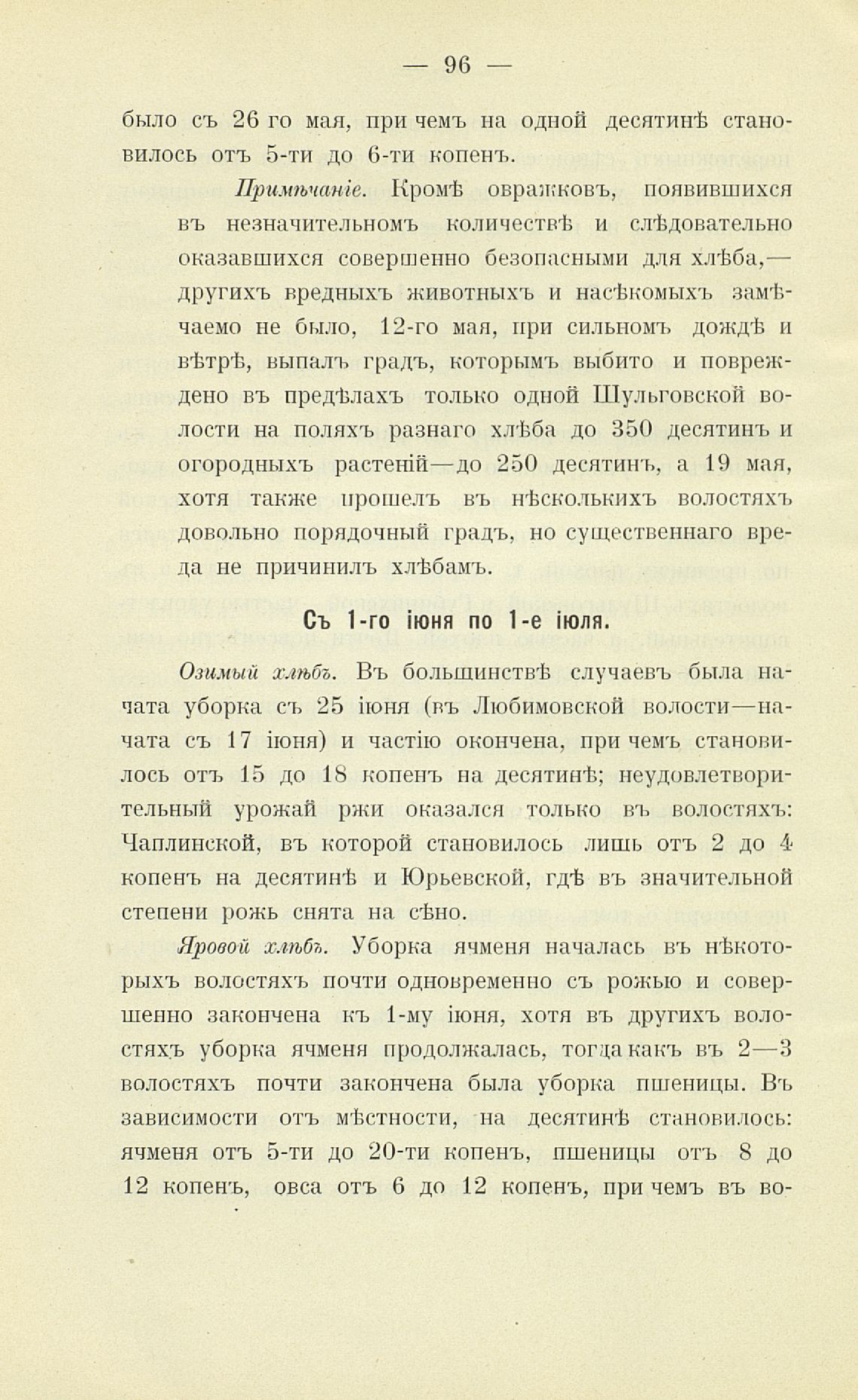 — 96 —

было съ 26 го мая, при чемъ на одной десятинѣ становилось отъ 5-ти до 6-ти копенъ.

Примѣчаніе. Кромѣ овражковъ, появившихся въ незначительномъ количествѣ и слѣдовательно оказавшихся совершенно безопасными для хлѣба,— другихъ вредныхъ животныхъ и насѣкомыхъ замѣчаемо не было, 12-го мая, при сильномъ дождѣ и вѣтрѣ, выпалъ градъ, которымъ выбито и повреждено въ предѣлахъ только одной Шульговской волости на поляхъ разнаго хлѣба до 350 десятинъ и огородныхъ растеній—до 250 десятинъ, а 19 мая, хотя также прошелъ въ нѣсколькихъ волостяхъ довольно порядочный градъ, но существеннаго вреда не причинилъ хлѣбамъ.

Съ 1-го іюня по 1-е іюля.

Озимый хлѣбъ. Въ большинствѣ случаевъ была начата уборка съ 25 іюня (въ Любимовской волости—начата съ 17 іюня) и частію окончена, при чемъ становилось отъ 15 до 18 копенъ на десятинѣ; неудовлетворительный урожай ржи оказался только въ волостяхъ: Чаплинской, въ которой становилось лишь отъ 2 до 4 копенъ на десятинѣ и Юрьевской, гдѣ въ значительной степени рожь снята на сѣно.

Яровой хлѣбъ. Уборка ячменя началась въ нѣкоторыхъ волостяхъ почти одновременно съ рожью и совершенно закончена къ 1-му іюня, хотя въ другихъ волостяхъ уборка ячменя продолжалась, тогда какъ въ 2—3 волостяхъ почти закончена была уборка пшеницы. Въ зависимости отъ мѣстности, на десятинѣ становилось: ячменя отъ 5-ти до 20-ти копенъ, пшеницы отъ 8 до 12 копенъ, овса отъ 6 до 12 копенъ, при чемъ въ во-